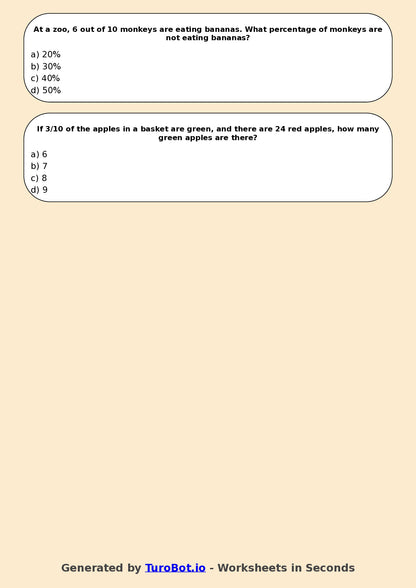 At a zoo, 6 out of 10 monkeys are eating bananas. What percentage of monkeys are not eating bananas?

a) 20%
b) 30%
c) 40%
d) 50%

If 3/10 of the apples in a basket are green, and there are 24 red apples, how many green apples are there?

a) 6
b) 7
c) 8
d) 9

Generated by TuroBot.io - Worksheets in Seconds